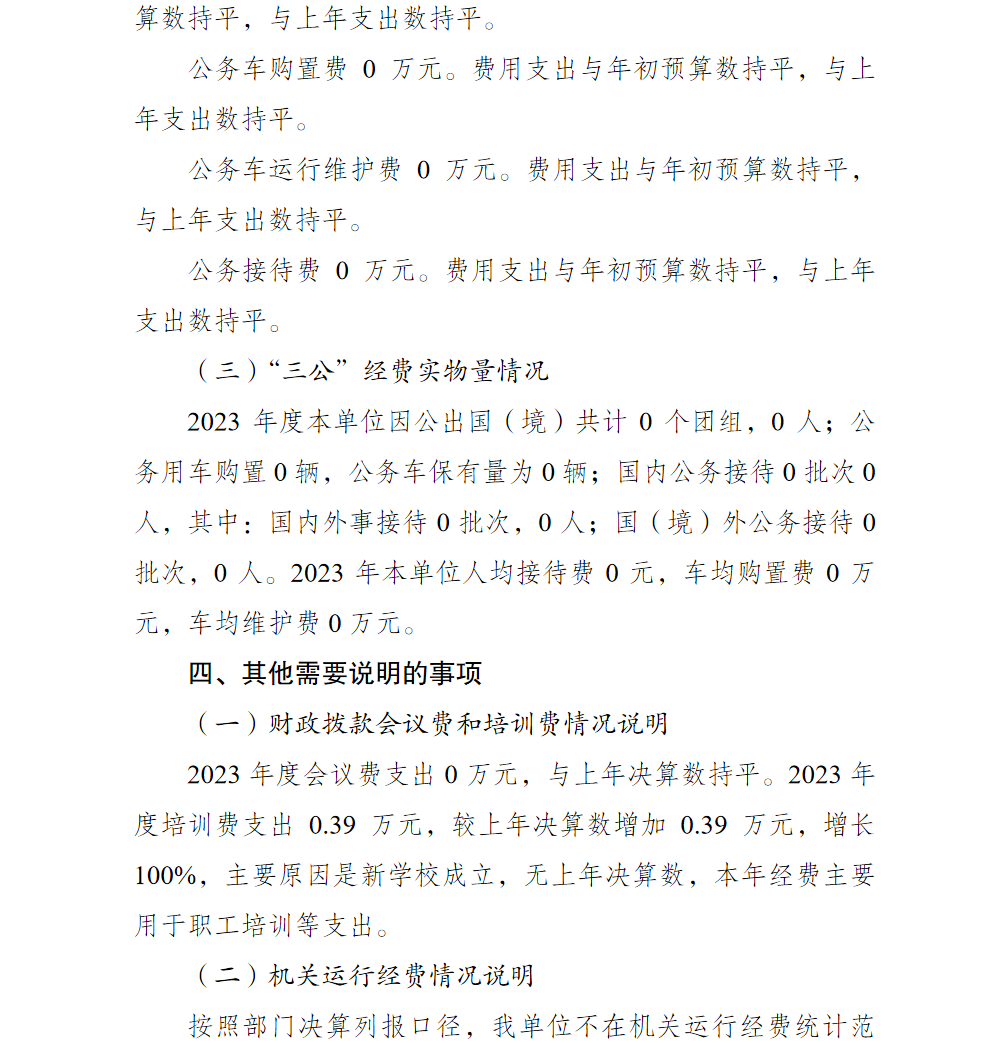 算数持平，与上年支出数持平。

公务车购置费 0 万元。费用支出与年初预算数持平，与上年支出数持平。

公务车运行维护费 0 万元。费用支出与年初预算数持平，与上年支出数持平。

公务接待费 0 万元。费用支出与年初预算数持平，与上年支出数持平。

（三）“三公”经费实物量情况

2023 年度本单位因公出国（境）共计 0 个团组，0 人；公务用车购置 0 辆，公务车保有量为 0 辆；国内公务接待 0 批次 0 人，其中：国内外事接待 0 批次，0 人；国（境）外公务接待 0 批次，0 人。2023 年本单位人均接待费 0 元，车均购置费 0 万元，车均维护费 0 万元。

四、其他需要说明的事项

（一）财政拨款会议费和培训费情况说明

2023 年度会议费支出 0 万元，与上年决算数持平。2023 年度培训费支出 0.39 万元，较上年决算数增加 0.39 万元，增长 100%，主要原因是新学校成立，无上年决算数，本年经费主要用于职工培训等支出。

（二）机关运行经费情况说明

按照部门决算列报口径，我单位不在机关运行经费统计范